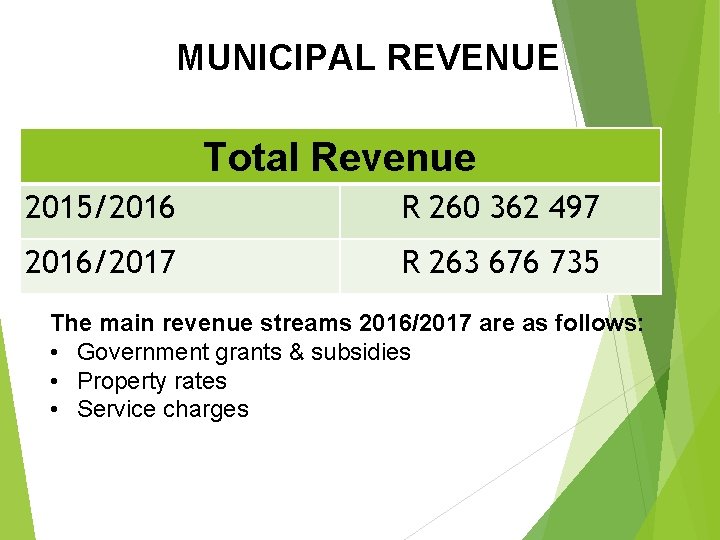 MUNICIPAL REVENUE

| Total Revenue | |
|---|---|
| 2015/2016 | R 260 362 497 |
| 2016/2017 | R 263 676 735 |

The main revenue streams 2016/2017 are as follows:
• Government grants & subsidies
• Property rates
• Service charges